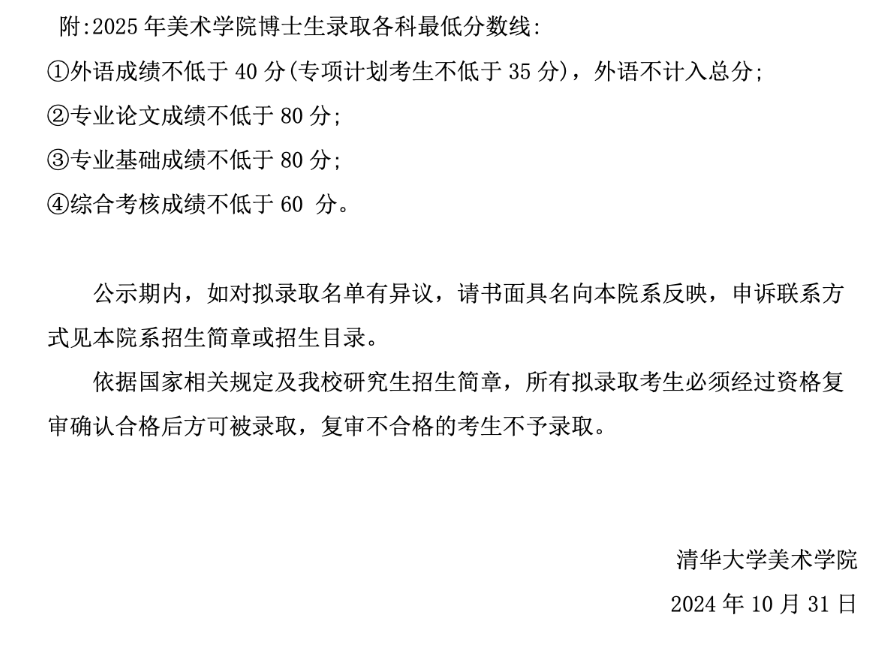 附:2025年美术学院博士生录取各科最低分数线:

①外语成绩不低于40分(专项计划考生不低于35分)，外语不计入总分;

②专业论文成绩不低于80分;

③专业基础成绩不低于80分;

④综合考核成绩不低于60分。

公示期内，如对拟录取名单有异议，请书面具名向本院系反映，申诉联系方式见本院系招生简章或招生目录。

依据国家相关规定及我校研究生招生简章，所有拟录取考生必须经过资格复审确认合格后方可被录取，复审不合格的考生不予录取。

清华大学美术学院

2024年10月31日